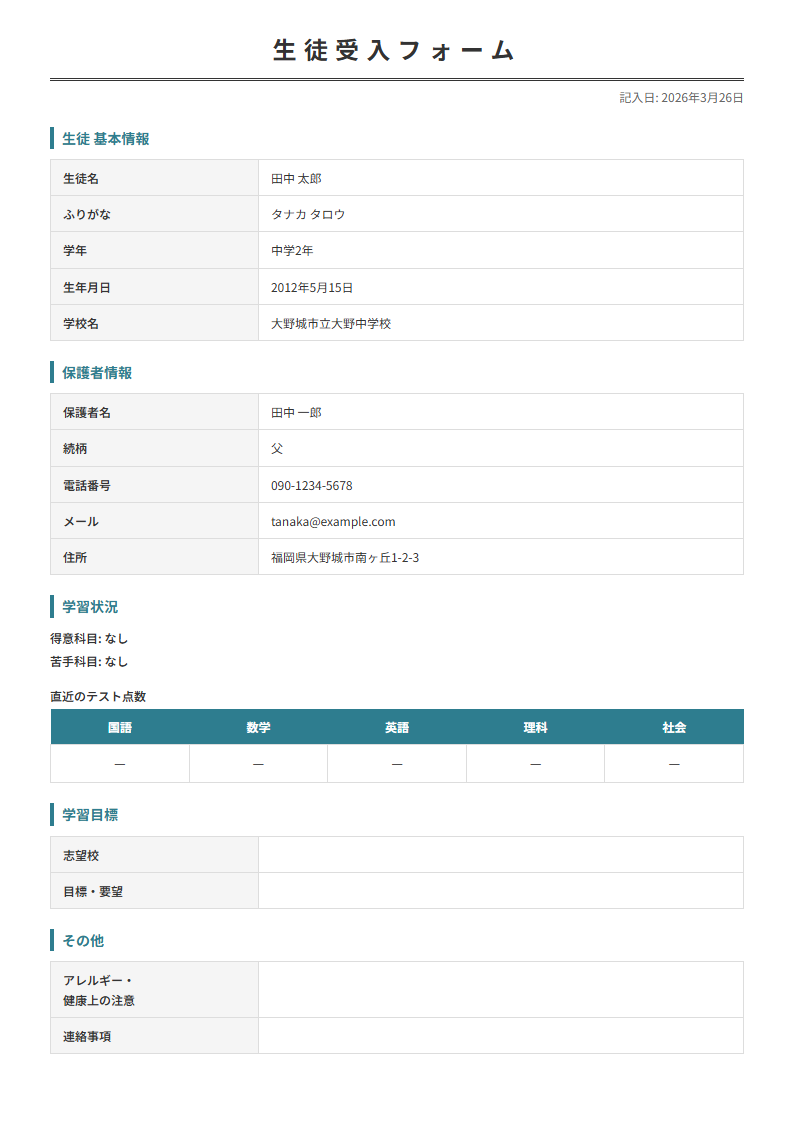 生徒受入フォーム

記入日: 2026年3月26日

生徒 基本情報

| 生徒名 | 田中 太郎 |
|---|---|
| ふりがな | タナカ タロウ |
| 学年 | 中学2年 |
| 生年月日 | 2012年5月15日 |
| 学校名 | 大野城市立大野中学校 |

保護者情報

| 保護者名 | 田中 一郎 |
|---|---|
| 続柄 | 父 |
| 電話番号 | 090-1234-5678 |
| メール | tanaka@example.com |
| 住所 | 福岡県大野城市南ヶ丘1-2-3 |

学習状況

得意科目: なし
苦手科目: なし

直近のテスト点数

| 国語 | 数学 | 英語 | 理科 | 社会 |
|---|---|---|---|---|
| — | — | — | — | — |

学習目標

| 志望校 | |
|---|---|
| 目標・要望 | |

その他

| アレルギー・健康上の注意 | |
|---|---|
| 連絡事項 | |